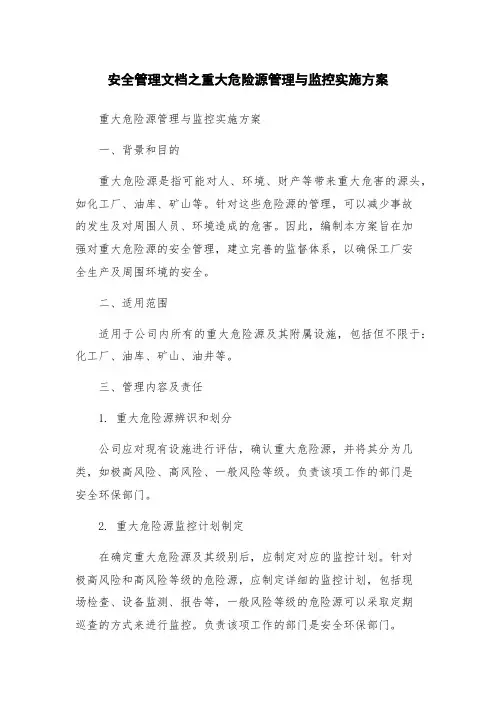 安全管理文档之重大危险源管理与监控实施方案

重大危险源管理与监控实施方案

一、背景和目的

重大危险源是指可能对人、环境、财产等带来重大危害的源头，如化工厂、油库、矿山等。针对这些危险源的管理，可以减少事故的发生及对周围人员、环境造成的危害。因此，编制本方案旨在加强对重大危险源的安全管理，建立完善的监督体系，以确保工厂安全生产及周围环境的安全。

二、适用范围

适用于公司内所有的重大危险源及其附属设施，包括但不限于：化工厂、油库、矿山、油井等。

三、管理内容及责任

1. 重大危险源辨识和划分

公司应对现有设施进行评估，确认重大危险源，并将其分为几类，如极高风险、高风险、一般风险等级。负责该项工作的部门是安全环保部门。

2. 重大危险源监控计划制定

在确定重大危险源及其级别后，应制定对应的监控计划。针对极高风险和高风险等级的危险源，应制定详细的监控计划，包括现场检查、设备监测、报告等，一般风险等级的危险源可以采取定期巡查的方式来进行监控。负责该项工作的部门是安全环保部门。